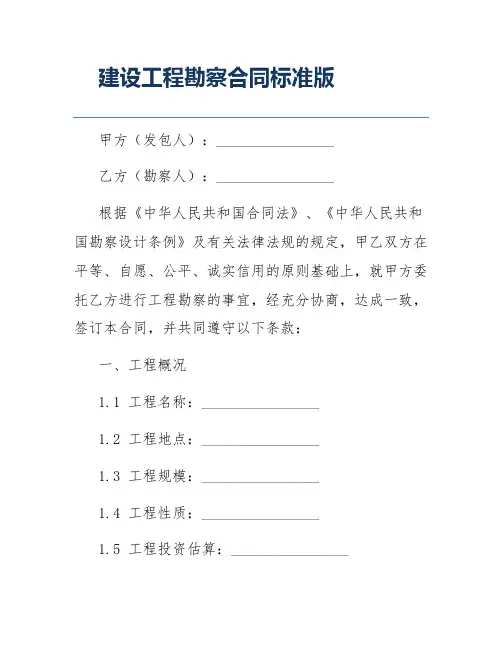 建设工程勘察合同标准版

甲方（发包人）：________________

乙方（勘察人）：________________

根据《中华人民共和国合同法》、《中华人民共和国勘察设计条例》及有关法律法规的规定，甲乙双方在平等、自愿、公平、诚实信用的原则基础上，就甲方委托乙方进行工程勘察的事宜，经充分协商，达成一致，签订本合同，并共同遵守以下条款：

一、工程概况

1.1 工程名称：________________

1.2 工程地点：________________

1.3 工程规模：________________

1.4 工程性质：________________

1.5 工程投资估算：________________